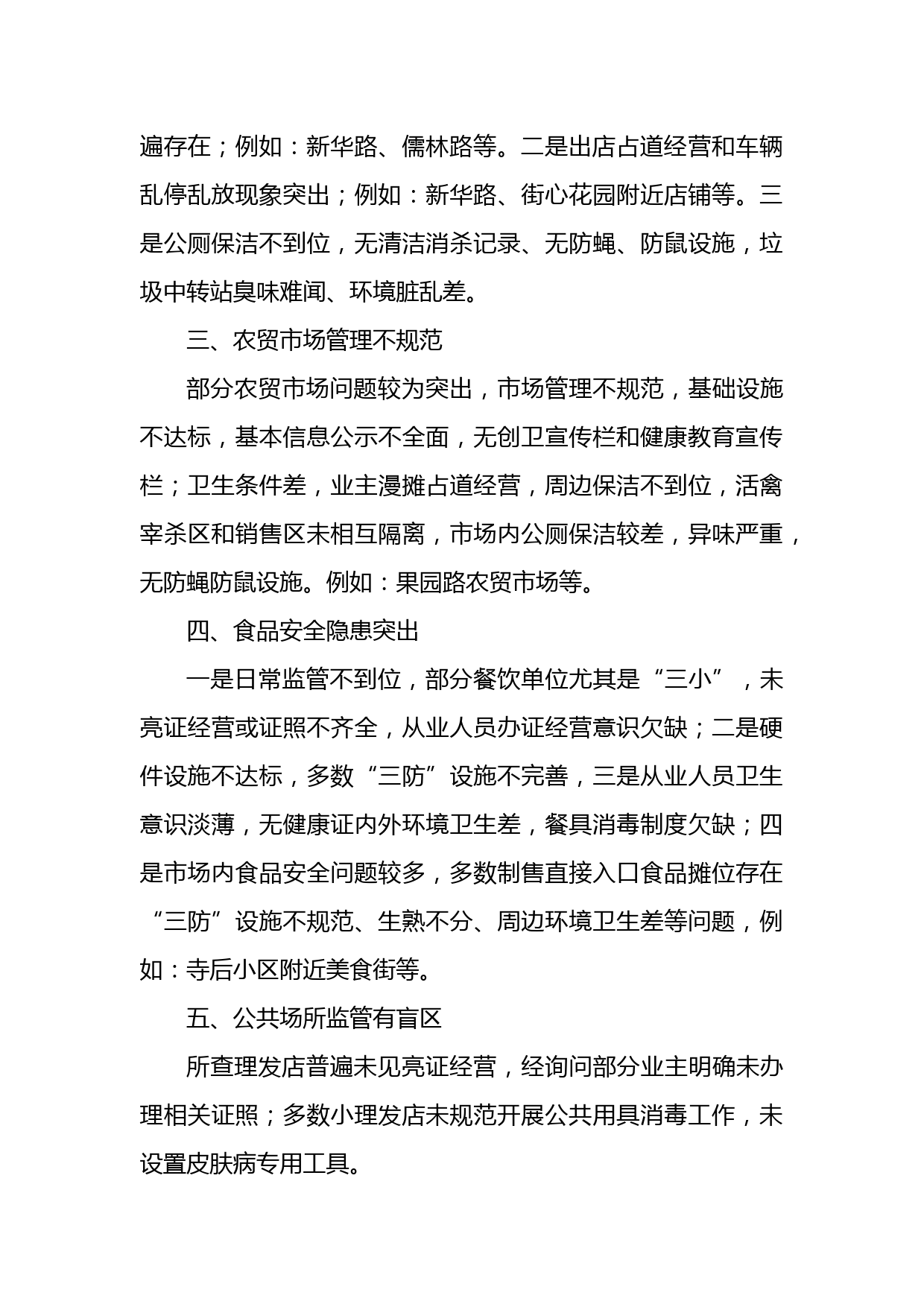 遍存在；例如：新华路、儒林路等。二是出店占道经营和车辆乱停乱放现象突出；例如：新华路、街心花园附近店铺等。三是公厕保洁不到位，无清洁消杀记录、无防蝇、防鼠设施，垃圾中转站臭味难闻、环境脏乱差。

三、农贸市场管理不规范

部分农贸市场问题较为突出，市场管理不规范，基础设施不达标，基本信息公示不全面，无创卫宣传栏和健康教育宣传栏；卫生条件差，业主漫摊占道经营，周边保洁不到位，活禽宰杀区和销售区未相互隔离，市场内公厕保洁较差，异味严重，无防蝇防鼠设施。例如：果园路农贸市场等。

四、食品安全隐患突出

一是日常监管不到位，部分餐饮单位尤其是“三小”，未亮证经营或证照不齐全，从业人员办证经营意识欠缺；二是硬件设施不达标，多数“三防”设施不完善，三是从业人员卫生意识淡薄，无健康证内外环境卫生差，餐具消毒制度欠缺；四是市场内食品安全问题较多，多数制售直接入口食品摊位存在“三防”设施不规范、生熟不分、周边环境卫生差等问题，例如：寺后小区附近美食街等。

五、公共场所监管有盲区

所查理发店普遍未见亮证经营，经询问部分业主明确未办理相关证照；多数小理发店未规范开展公共用具消毒工作，未设置皮肤病专用工具。